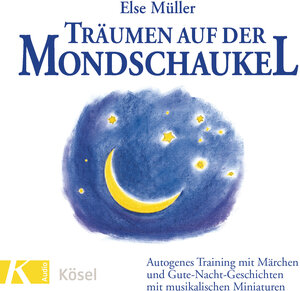 Else Müller

TRÄUMEN AUF DER MONDSCHAUKEL

K Audio Kösel

Autogenes Training mit Märchen und Gute-Nacht-Geschichten mit musikalischen Miniaturen